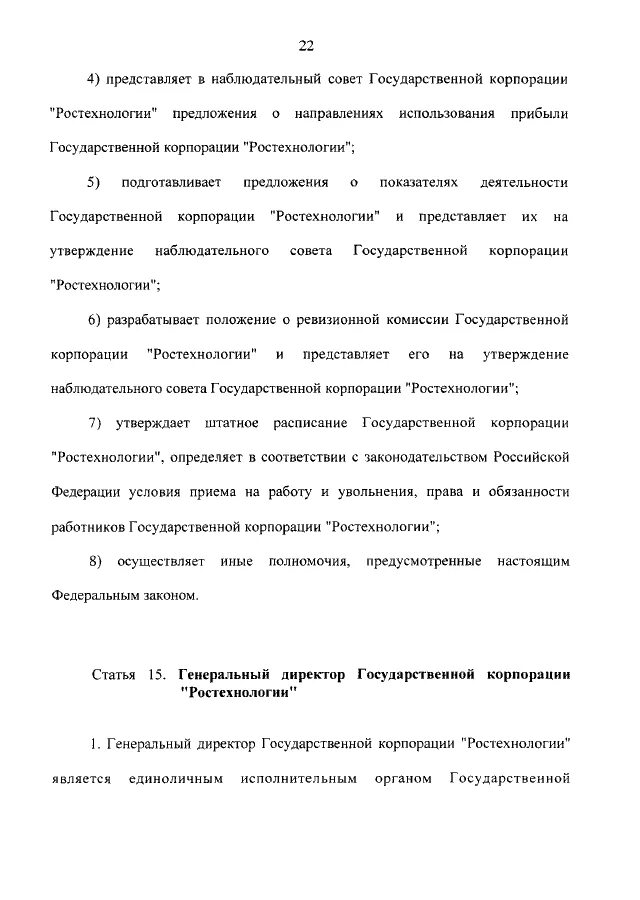 22

4) представляет в наблюдательный совет Государственной корпорации "Ростехнологии" предложения о направлениях использования прибыли Государственной корпорации "Ростехнологии";

5) подготавливает предложения о показателях деятельности Государственной корпорации "Ростехнологии" и представляет их на утверждение наблюдательного совета Государственной корпорации "Ростехнологии";

6) разрабатывает положение о ревизионной комиссии Государственной корпорации "Ростехнологии" и представляет его на утверждение наблюдательного совета Государственной корпорации "Ростехнологии";

7) утверждает штатное расписание Государственной корпорации "Ростехнологии", определяет в соответствии с законодательством Российской Федерации условия приема на работу и увольнения, права и обязанности работников Государственной корпорации "Ростехнологии";

8) осуществляет иные полномочия, предусмотренные настоящим Федеральным законом.

Статья 15. Генеральный директор Государственной корпорации "Ростехнологии"

1. Генеральный директор Государственной корпорации "Ростехнологии" является единоличным исполнительным органом Государственной